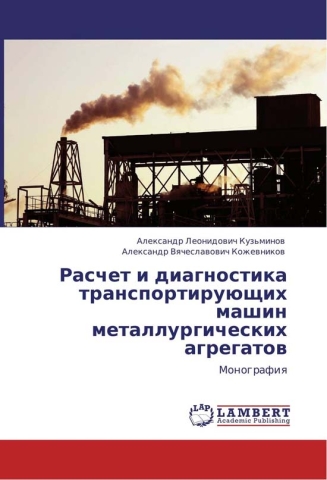 Александр Леонидович Кузьминов
Александр Вячеславович Кожевников

Расчет и диагностика транспортирующих машин металлургических агрегатов

Монография

LAP
LAMBERT
Academic Publishing